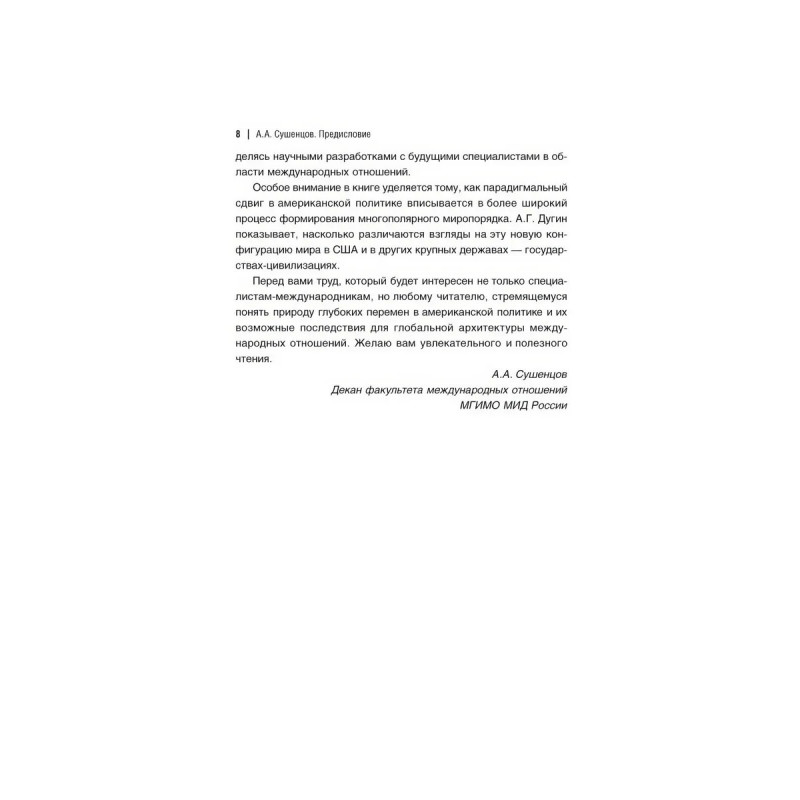 8 | А.А. Сушенцов. Предисловие

делясь научными разработками с будущими специалистами в области международных отношений.

Особое внимание в книге уделяется тому, как парадигмальный сдвиг в американской политике вписывается в более широкий процесс формирования многополярного миропорядка. А.Г. Дугин показывает, насколько различаются взгляды на эту новую конфигурацию мира в США и в других крупных державах — государствах-цивилизациях.

Перед вами труд, который будет интересен не только специалистам-международникам, но любому читателю, стремящемуся понять природу глубоких перемен в американской политике и их возможные последствия для глобальной архитектуры международных отношений. Желаю вам увлекательного и полезного чтения.

А.А. Сушенцов
Декан факультета международных отношений
МГИМО МИД России